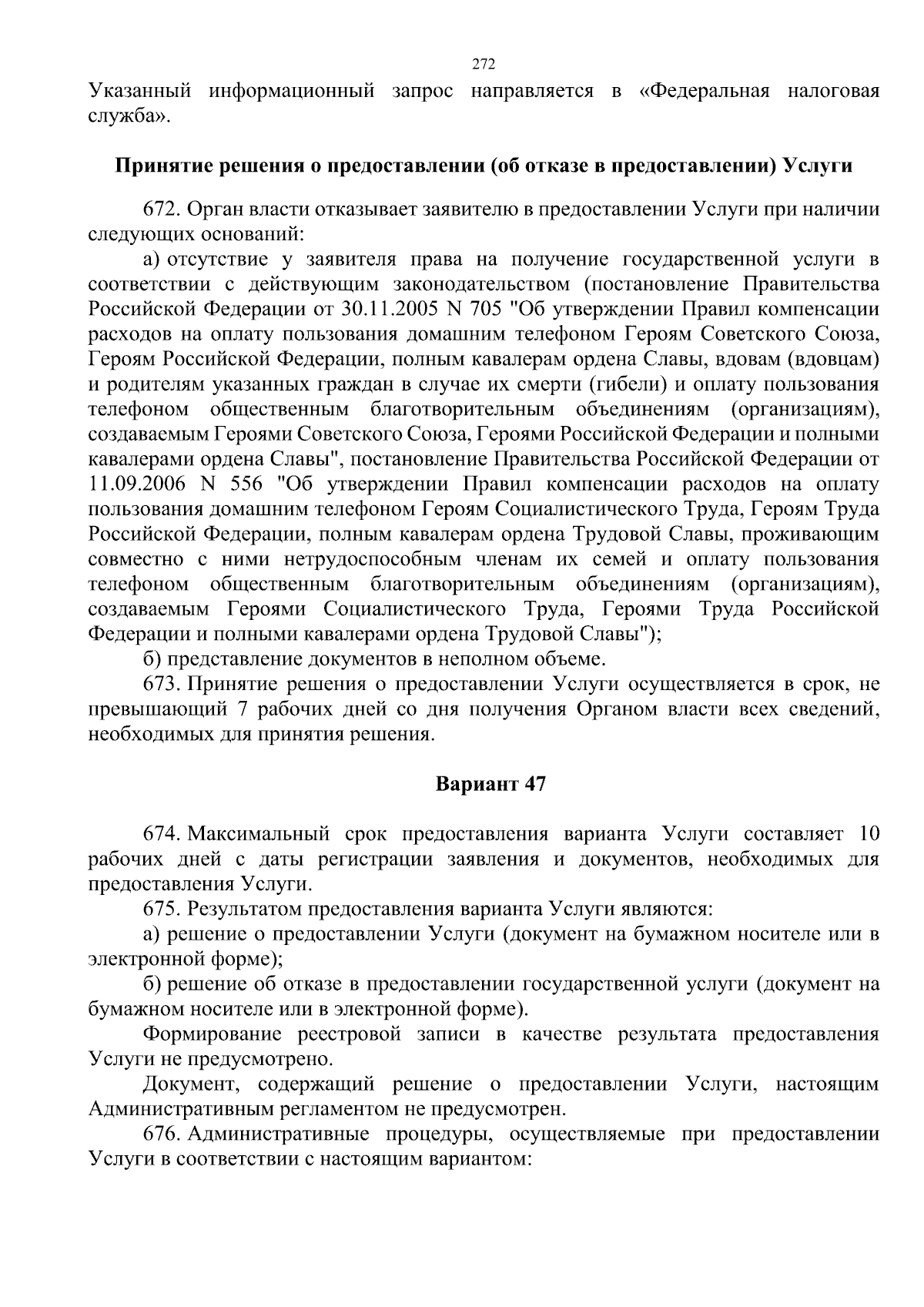 272

Указанный информационный запрос направляется в «Федеральная налоговая служба».

Принятие решения о предоставлении (об отказе в предоставлении) Услуги

672. Орган власти отказывает заявителю в предоставлении Услуги при наличии следующих оснований:

а) отсутствие у заявителя права на получение государственной услуги в соответствии с действующим законодательством (постановление Правительства Российской Федерации от 30.11.2005 N 705 "Об утверждении Правил компенсации расходов на оплату пользования домашним телефоном Героям Советского Союза, Героям Российской Федерации, полным кавалерам ордена Славы, вдовам (вдовцам) и родителям указанных граждан в случае их смерти (гибели) и оплату пользования телефоном общественным благотворительным объединениям (организациям), создаваемым Героями Советского Союза, Героями Российской Федерации и полными кавалерами ордена Славы", постановление Правительства Российской Федерации от 11.09.2006 N 556 "Об утверждении Правил компенсации расходов на оплату пользования домашним телефоном Героям Социалистического Труда, Героям Труда Российской Федерации, полным кавалерам ордена Трудовой Славы, проживающим совместно с ними нетрудоспособным членам их семей и оплату пользования телефоном общественным благотворительным объединениям (организациям), создаваемым Героями Социалистического Труда, Героями Труда Российской Федерации и полными кавалерами ордена Трудовой Славы");

б) представление документов в неполном объеме.

673. Принятие решения о предоставлении Услуги осуществляется в срок, не превышающий 7 рабочих дней со дня получения Органом власти всех сведений, необходимых для принятия решения.

Вариант 47

674. Максимальный срок предоставления варианта Услуги составляет 10 рабочих дней с даты регистрации заявления и документов, необходимых для предоставления Услуги.

675. Результатом предоставления варианта Услуги являются:

а) решение о предоставлении Услуги (документ на бумажном носителе или в электронной форме);

б) решение об отказе в предоставлении государственной услуги (документ на бумажном носителе или в электронной форме).

Формирование реестровой записи в качестве результата предоставления Услуги не предусмотрено.

Документ, содержащий решение о предоставлении Услуги, настоящим Административным регламентом не предусмотрен.

676. Административные процедуры, осуществляемые при предоставлении Услуги в соответствии с настоящим вариантом: